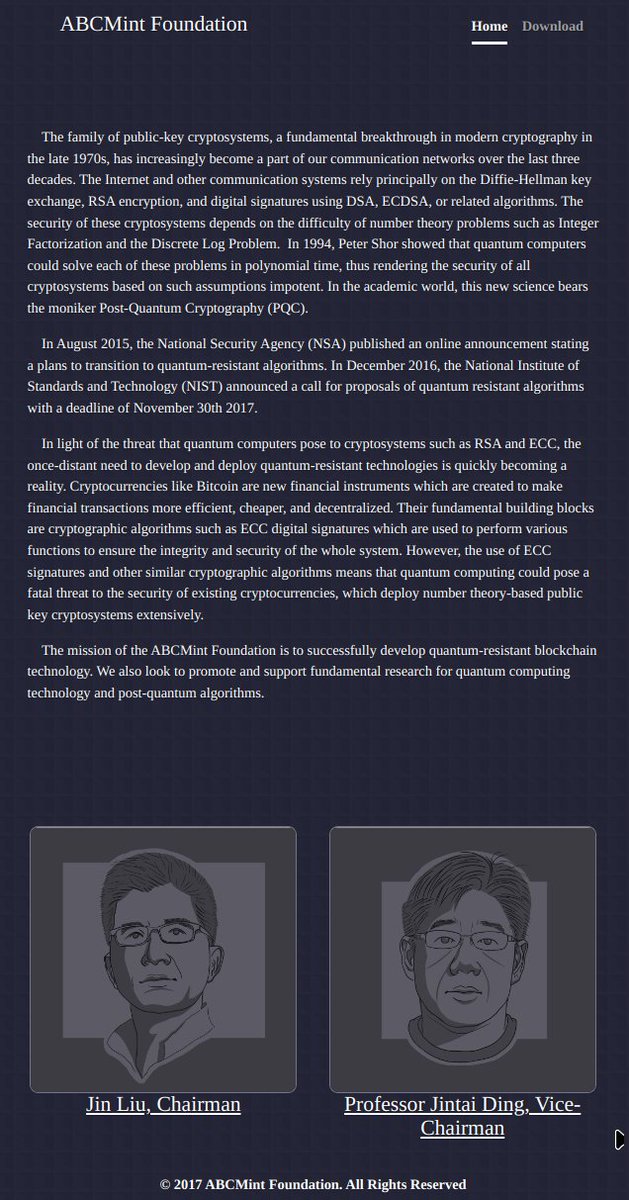 ABCMint Foundation

Home Download

The family of public-key cryptosystems, a fundamental breakthrough in modern cryptography in the late 1970s, has increasingly become a part of our communication networks over the last three decades. The Internet and other communication systems rely principally on the Diffie-Hellman key exchange, RSA encryption, and digital signatures using DSA, ECDSA, or related algorithms. The security of these cryptosystems depends on the difficulty of number theory problems such as Integer Factorization and the Discrete Log Problem. In 1994, Peter Shor showed that quantum computers could solve each of these problems in polynomial time, thus rendering the security of all cryptosystems based on such assumptions impotent. In the academic world, this new science bears the moniker Post-Quantum Cryptography (PQC).

In August 2015, the National Security Agency (NSA) published an online announcement stating a plans to transition to quantum-resistant algorithms. In December 2016, the National Institute of Standards and Technology (NIST) announced a call for proposals of quantum resistant algorithms with a deadline of November 30th 2017.

In light of the threat that quantum computers pose to cryptosystems such as RSA and ECC, the once-distant need to develop and deploy quantum-resistant technologies is quickly becoming a reality. Cryptocurrencies like Bitcoin are new financial instruments which are created to make financial transactions more efficient, cheaper, and decentralized. Their fundamental building blocks are cryptographic algorithms such as ECC digital signatures which are used to perform various functions to ensure the integrity and security of the whole system. However, the use of ECC signatures and other similar cryptographic algorithms means that quantum computing could pose a fatal threat to the security of existing cryptocurrencies, which deploy number theory-based public key cryptosystems extensively.

The mission of the ABCMint Foundation is to successfully develop quantum-resistant blockchain technology. We also look to promote and support fundamental research for quantum computing technology and post-quantum algorithms.

Jin Liu, Chairman

Professor Jintai Ding, Vice-Chairman

© 2017 ABCMint Foundation. All Rights Reserved